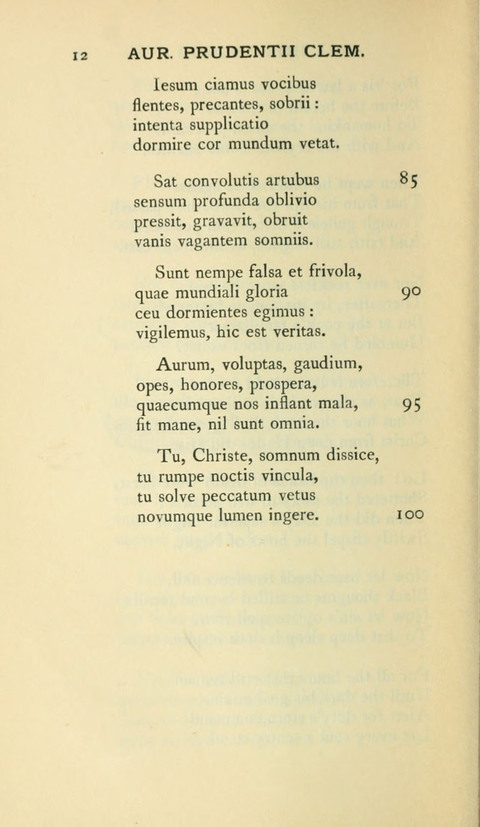 12 AUR. PRUDENTII CLEM.

Iesum ciamus vocibus
flentes, precantes, sobrii:
intenta supplicatio
dormire cor mundum vetat.

Sat convolutis artubus 85
sensum profunda oblivio
pressit, gravavit, obruit
vanis vagantem somniis.

Sunt nempe falsa et frivola,
quae mundiali gloria 90
ceu dormientes egimus:
vigilemus, hic est veritas.

Aurum, voluptas, gaudium,
opes, honores, prospera,
quaecumque nos inflant mala, 95
fit mane, nil sunt omnia.

Tu, Christe, somnum dissice,
tu rumpe noctis vincula,
tu solve peccatum vetus
novumque lumen ingere. 100